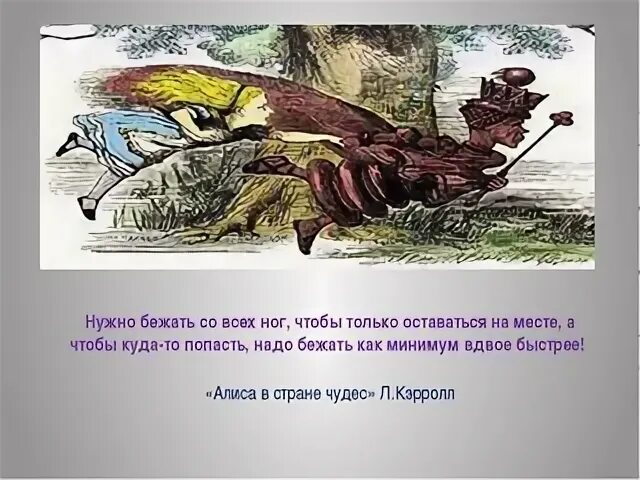 Нужно бежать со всех ног, чтобы только оставаться на месте, а чтобы куда-то попасть, надо бежать как минимум вдвое быстрее!

«Алиса в стране чудес» Л.Кэрролл